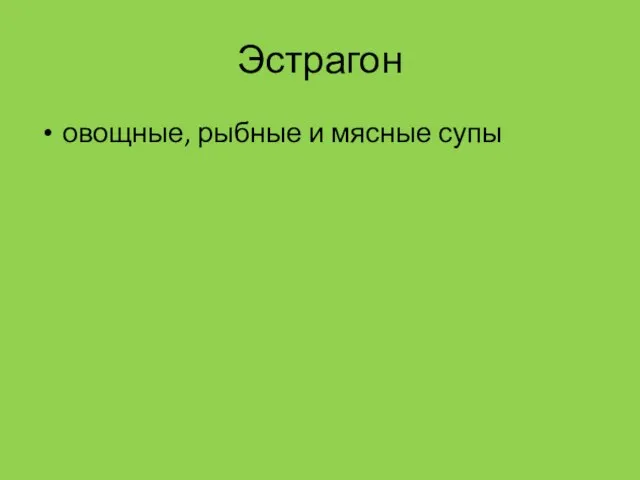 Эстрагон

• овощные, рыбные и мясные супы